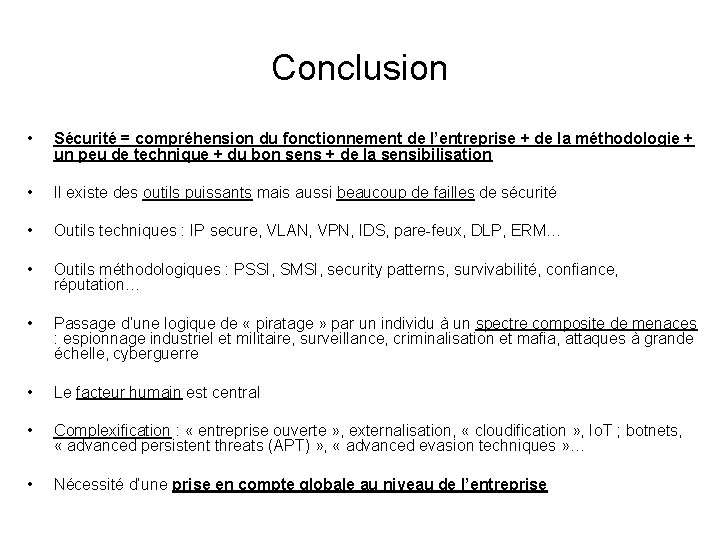 Conclusion

• Sécurité = compréhension du fonctionnement de l'entreprise + de la méthodologie + un peu de technique + du bon sens + de la sensibilisation

• Il existe des outils puissants mais aussi beaucoup de failles de sécurité

• Outils techniques : IP secure, VLAN, VPN, IDS, pare-feux, DLP, ERM…

• Outils méthodologiques : PSSI, SMSI, security patterns, survivabilité, confiance, réputation…

• Passage d'une logique de « piratage » par un individu à un spectre composite de menaces : espionnage industriel et militaire, surveillance, criminalisation et mafia, attaques à grande échelle, cyberguerre

• Le facteur humain est central

• Complexification : « entreprise ouverte », externalisation, « cloudification », IoT ; botnets, « advanced persistent threats (APT) », « advanced evasion techniques »…

• Nécessité d'une prise en compte globale au niveau de l'entreprise